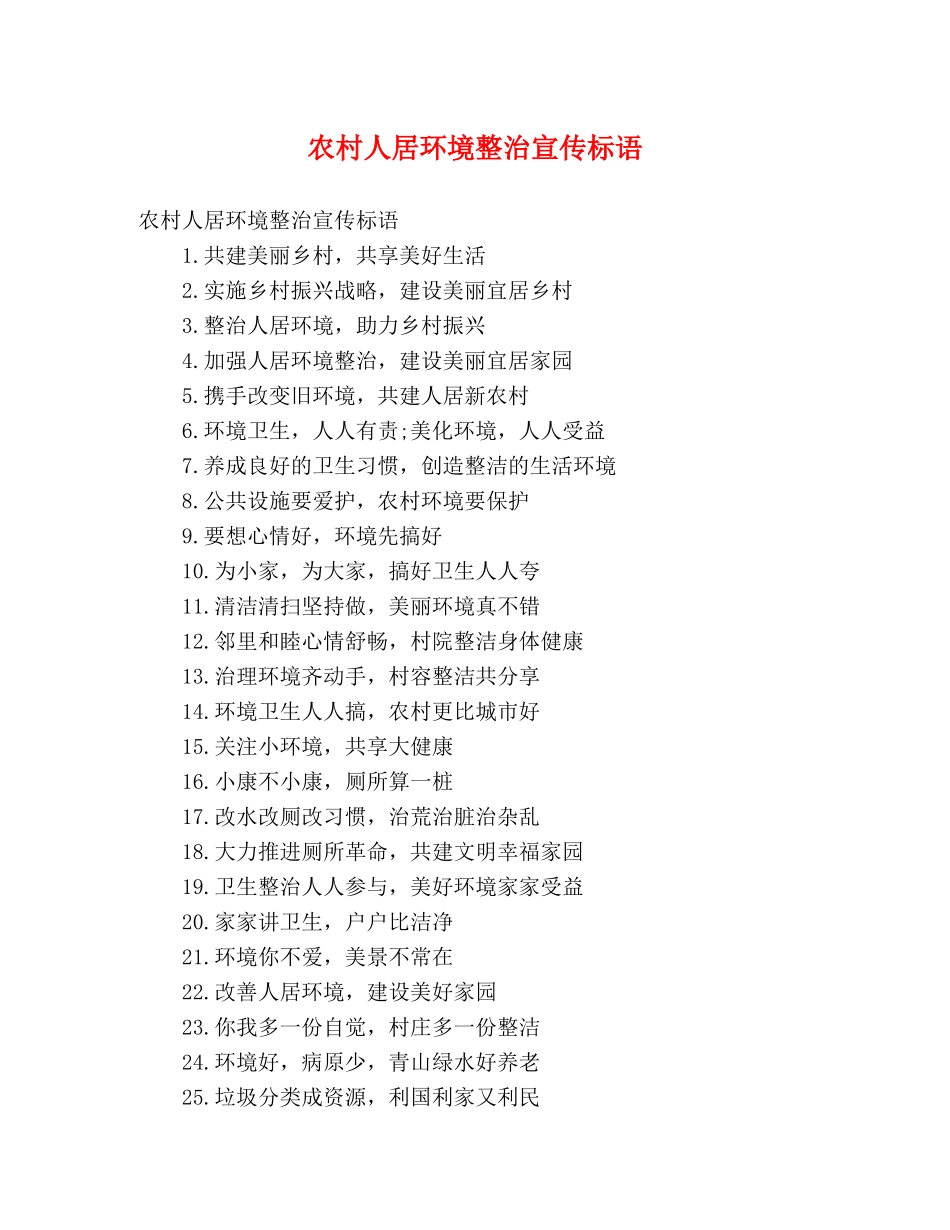 农村人居环境整治宣传标语

农村人居环境整治宣传标语

1.共建美丽乡村，共享美好生活

2.实施乡村振兴战略，建设美丽宜居乡村

3.整治人居环境，助力乡村振兴

4.加强人居环境整治，建设美丽宜居家园

5.携手改变旧环境，共建人居新农村

6.环境卫生，人人有责;美化环境，人人受益

7.养成良好的卫生习惯，创造整洁的生活环境

8.公共设施要爱护，农村环境要保护

9.要想心情好，环境先搞好

10.为小家，为大家，搞好卫生人人夸

11.清洁清扫坚持做，美丽环境真不错

12.邻里和睦心情舒畅，村院整洁身体健康

13.治理环境齐动手，村容整洁共分享

14.环境卫生人人搞，农村更比城市好

15.关注小环境，共享大健康

16.小康不小康，厕所算一桩

17.改水改厕改习惯，治荒治脏治杂乱

18.大力推进厕所革命，共建文明幸福家园

19.卫生整治人人参与，美好环境家家受益

20.家家讲卫生，户户比洁净

21.环境你不爱，美景不常在

22.改善人居环境，建设美好家园

23.你我多一份自觉，村庄多一份整洁

24.环境好，病原少，青山绿水好养老

25.垃圾分类成资源，利国利家又利民